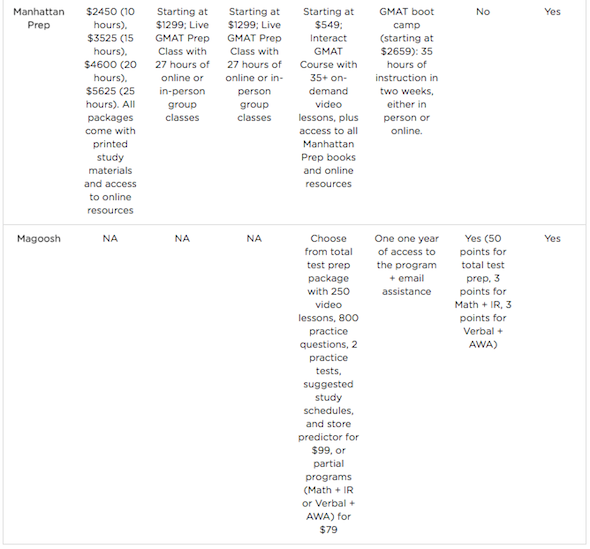 | | | | | | | | |
|---|---|---|---|---|---|---|---|
| Manhattan Prep | \$2450 (10 hours), \$3525 (15 hours), \$4600 (20 hours), \$5625 (25 hours). All packages come with printed study materials and access to online resources | Starting at \$1299; Live GMAT Prep Class with 27 hours of online or in-person group classes | Starting at \$1299; Live GMAT Prep Class with 27 hours of online or in-person group classes | Starting at \$549; Interact GMAT Course with 35+ on-demand video lessons, plus access to all Manhattan Prep books and online resources | GMAT boot camp (starting at \$2659): 35 hours of instruction in two weeks, either in person or online. | No | Yes |
| Magoosh | NA | NA | NA | Choose from total test prep package with 250 video lessons, 800 practice questions, 2 practice tests, suggested study schedules, and store predictor for \$99, or partial programs (Math + IR or Verbal + AWA) for \$79 | One one year of access to the program + email assistance | Yes (50 points for total test prep, 3 points for Math + IR, 3 points for Verbal + AWA) | Yes |